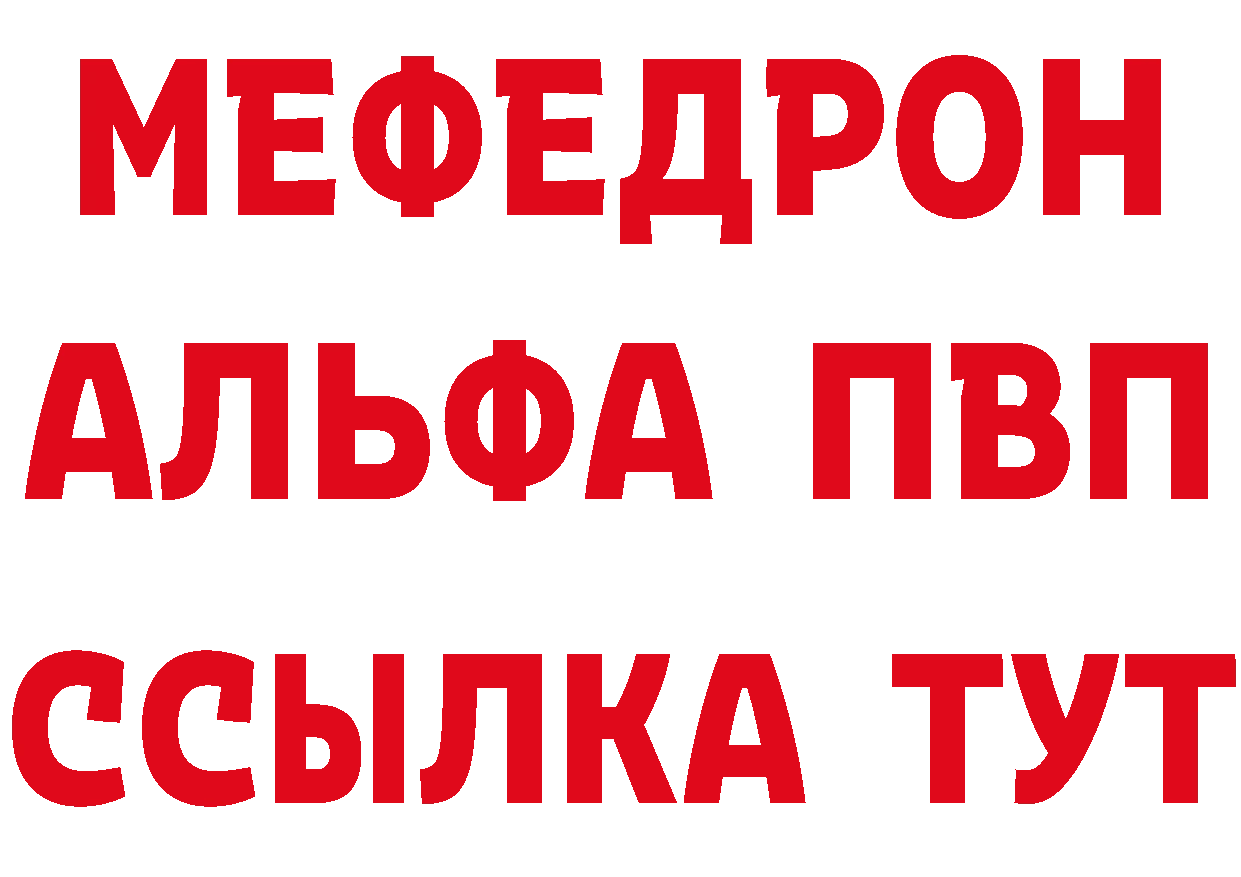 МЕФЕДРОН
АЛЬФА ПВП
ССЫЛКА ТУТ